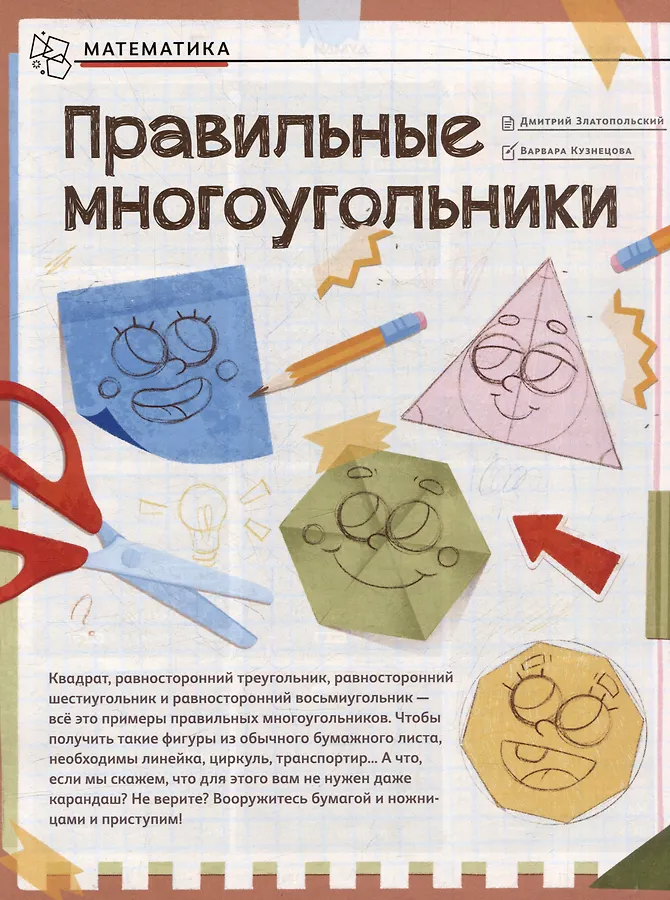 МАТЕМАТИКА

Правильные многоугольники

Дмитрий Златопольский

Варвара Кузнецова

Квадрат, равносторонний треугольник, равносторонний шестиугольник и равносторонний восьмиугольник — всё это примеры правильных многоугольников. Чтобы получить такие фигуры из обычного бумажного листа, необходимы линейка, циркуль, транспортир... А что, если мы скажем, что для этого вам не нужен даже карандаш? Не верите? Вооружитесь бумагой и ножницами и приступим!